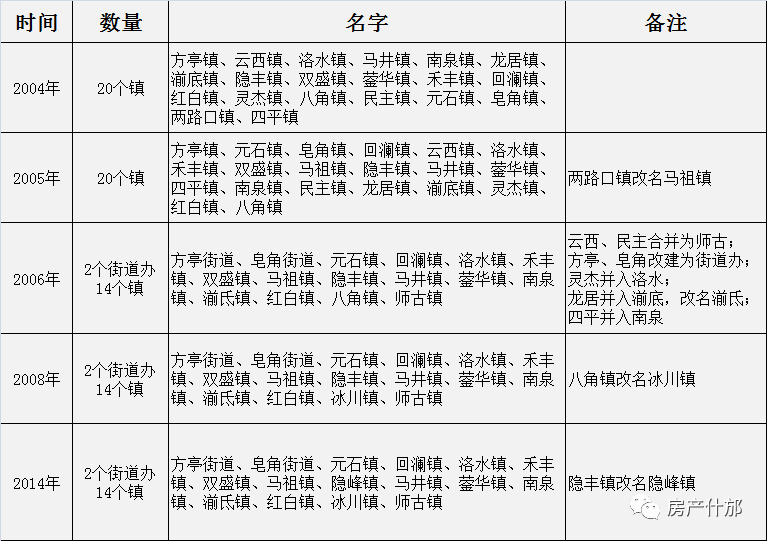 | 时间 | 数量 | 名字 | 备注 |
|---|---|---|---|
| 2004年 | 20个镇 | 方亭镇、云西镇、洛水镇、马井镇、南泉镇、龙居镇、湔底镇、隐丰镇、双盛镇、蓥华镇、禾丰镇、回澜镇、红白镇、灵杰镇、八角镇、民主镇、元石镇、皂角镇、两路口镇、四平镇 | |
| 2005年 | 20个镇 | 方亭镇、元石镇、皂角镇、回澜镇、云西镇、洛水镇、禾丰镇、双盛镇、马祖镇、隐丰镇、马井镇、蓥华镇、四平镇、南泉镇、民主镇、龙居镇、湔底镇、灵杰镇、红白镇、八角镇 | 两路口镇改名马祖镇 |
| 2006年 | 2个街道办 14个镇 | 方亭街道、皂角街道、元石镇、回澜镇、洛水镇、禾丰镇、双盛镇、马祖镇、隐丰镇、马井镇、蓥华镇、南泉镇、湔氐镇、红白镇、八角镇、师古镇 | 云西、民主合并为师古；方亭、皂角改建为街道办；灵杰并入洛水；龙居并入湔底，改名湔氐；四平并入南泉 |
| 2008年 | 2个街道办 14个镇 | 方亭街道、皂角街道、元石镇、回澜镇、洛水镇、禾丰镇、双盛镇、马祖镇、隐丰镇、马井镇、蓥华镇、南泉镇、湔氐镇、红白镇、冰川镇、师古镇 | 八角镇改名冰川镇 |
| 2014年 | 2个街道办 14个镇 | 方亭街道、皂角街道、元石镇、回澜镇、洛水镇、禾丰镇、双盛镇、马祖镇、隐峰镇、马井镇、蓥华镇、南泉镇、湔氐镇、红白镇、冰川镇、师古镇 | 隐丰镇改名隐峰镇 |

房产什邡